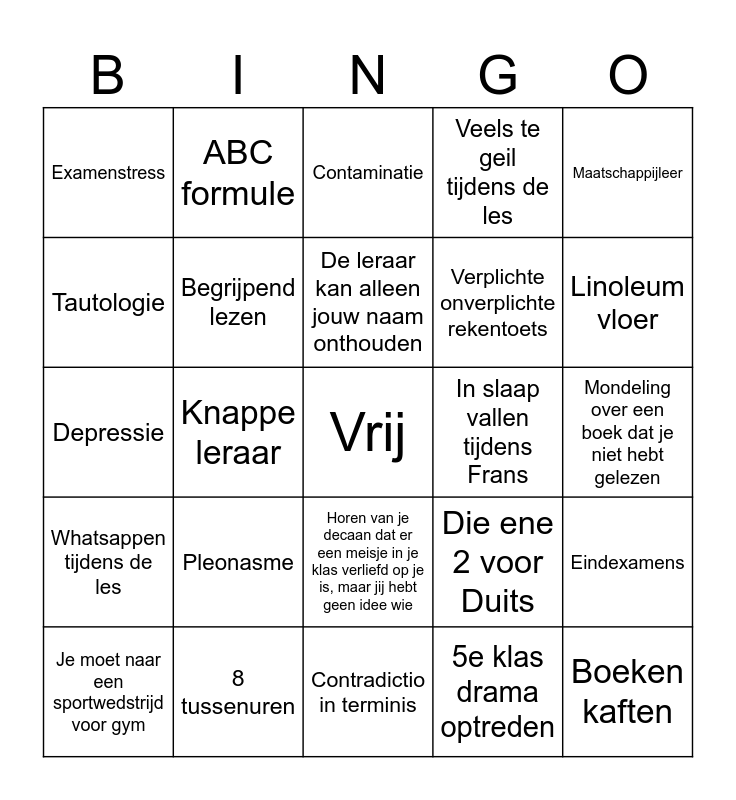 | B | I | N | G | O |
|---|---|---|---|---|
| Examenstress | ABC formule | Contaminatie | Veels te geil tijdens de les | Maatschappijleer |
| Tautologie | Begrijpend lezen | De leraar kan alleen jouw naam onthouden | Verplichte onverplichte rekentoets | Linoleum vloer |
| Depressie | Knappe leraar | Vrij | In slaap vallen tijdens Frans | Mondeling over een boek dat je niet hebt gelezen |
| Whatsappen tijdens de les | Pleonasme | Horen van je decaan dat er een meisje in je klas verliefd op je is, maar jij hebt geen idee wie | Die ene 2 voor Duits | Eindexamens |
| Je moet naar een sportwedstrijd voor gym | 8 tussenuren | Contradictio in terminis | 5e klas drama optreden | Boeken kaften |